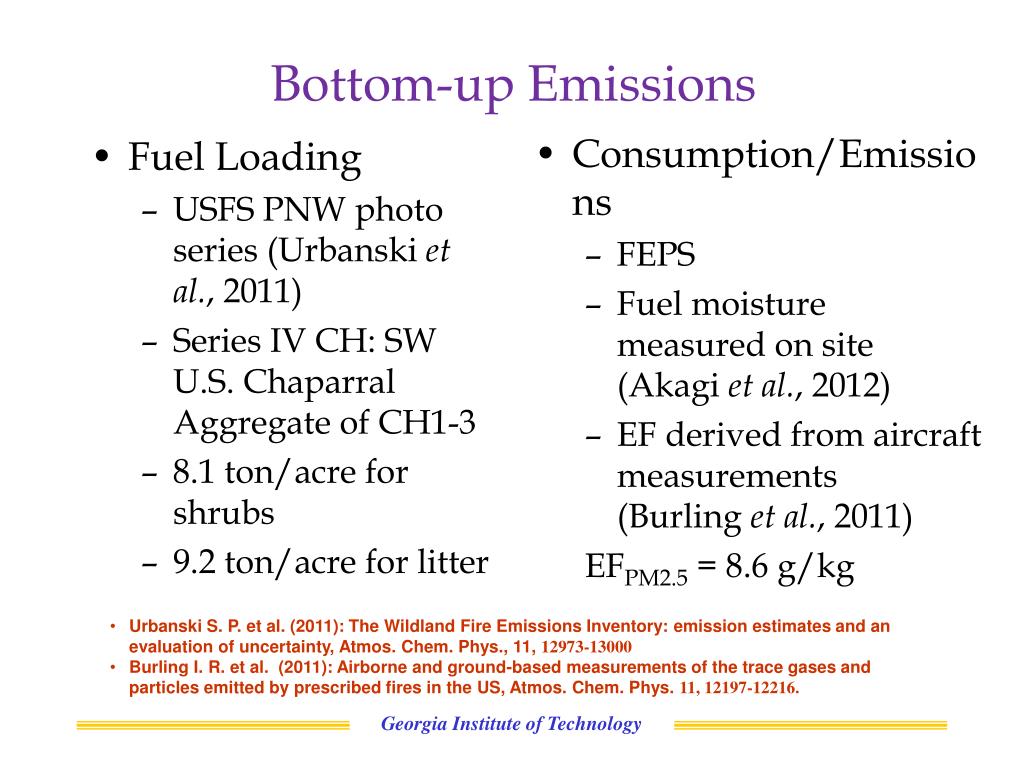 Bottom-up Emissions

• Fuel Loading
– USFS PNW photo series (Urbanski et al., 2011)
– Series IV CH: SW U.S. Chaparral Aggregate of CH1-3
– 8.1 ton/acre for shrubs
– 9.2 ton/acre for litter

• Consumption/Emissions
– FEPS
– Fuel moisture measured on site (Akagi et al., 2012)
– EF derived from aircraft measurements (Burling et al., 2011)
$EF_{PM2.5}$ = 8.6 g/kg

• Urbanski S. P. et al. (2011): The Wildland Fire Emissions Inventory: emission estimates and an evaluation of uncertainty, Atmos. Chem. Phys., 11, 12973-13000
• Burling I. R. et al. (2011): Airborne and ground-based measurements of the trace gases and particles emitted by prescribed fires in the US, Atmos. Chem. Phys. 11, 12197-12216.

Georgia Institute of Technology